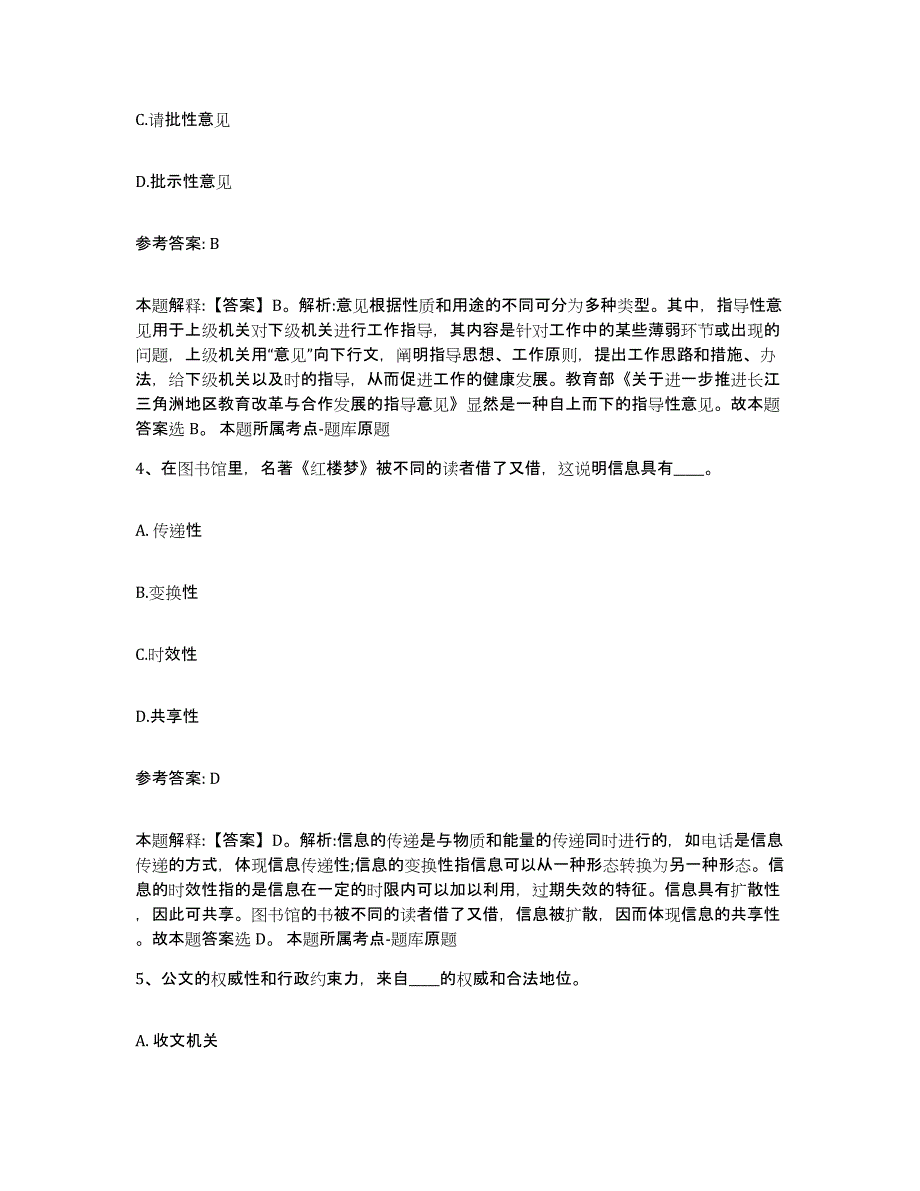 C.请批性意见

D.批示性意见

参考答案: B

本题解释:【答案】B。解析:意见根据性质和用途的不同可分为多种类型。其中，指导性意见用于上级机关对下级机关进行工作指导，其内容是针对工作中的某些薄弱环节或出现的问题，上级机关用“意见”向下行文，阐明指导思想、工作原则，提出工作思路和措施、办法，给下级机关以及时的指导，从而促进工作的健康发展。教育部《关于进一步推进长江三角洲地区教育改革与合作发展的指导意见》显然是一种自上而下的指导性意见。故本题答案选 B。 本题所属考点-题库原题

4、在图书馆里，名著《红楼梦》被不同的读者借了又借，这说明信息具有____。

A. 传递性

B.变换性

C.时效性

D.共享性

参考答案: D

本题解释:【答案】D。解析:信息的传递是与物质和能量的传递同时进行的，如电话是信息传递的方式，体现信息传递性;信息的变换性指信息可以从一种形态转换为另一种形态。信息的时效性指的是信息在一定的时限内可以加以利用，过期失效的特征。信息具有扩散性，因此可共享。图书馆的书被不同的读者借了又借，信息被扩散，因而体现信息的共享性。故本题答案选 D。 本题所属考点-题库原题

5、公文的权威性和行政约束力，来自____的权威和合法地位。

A. 收文机关